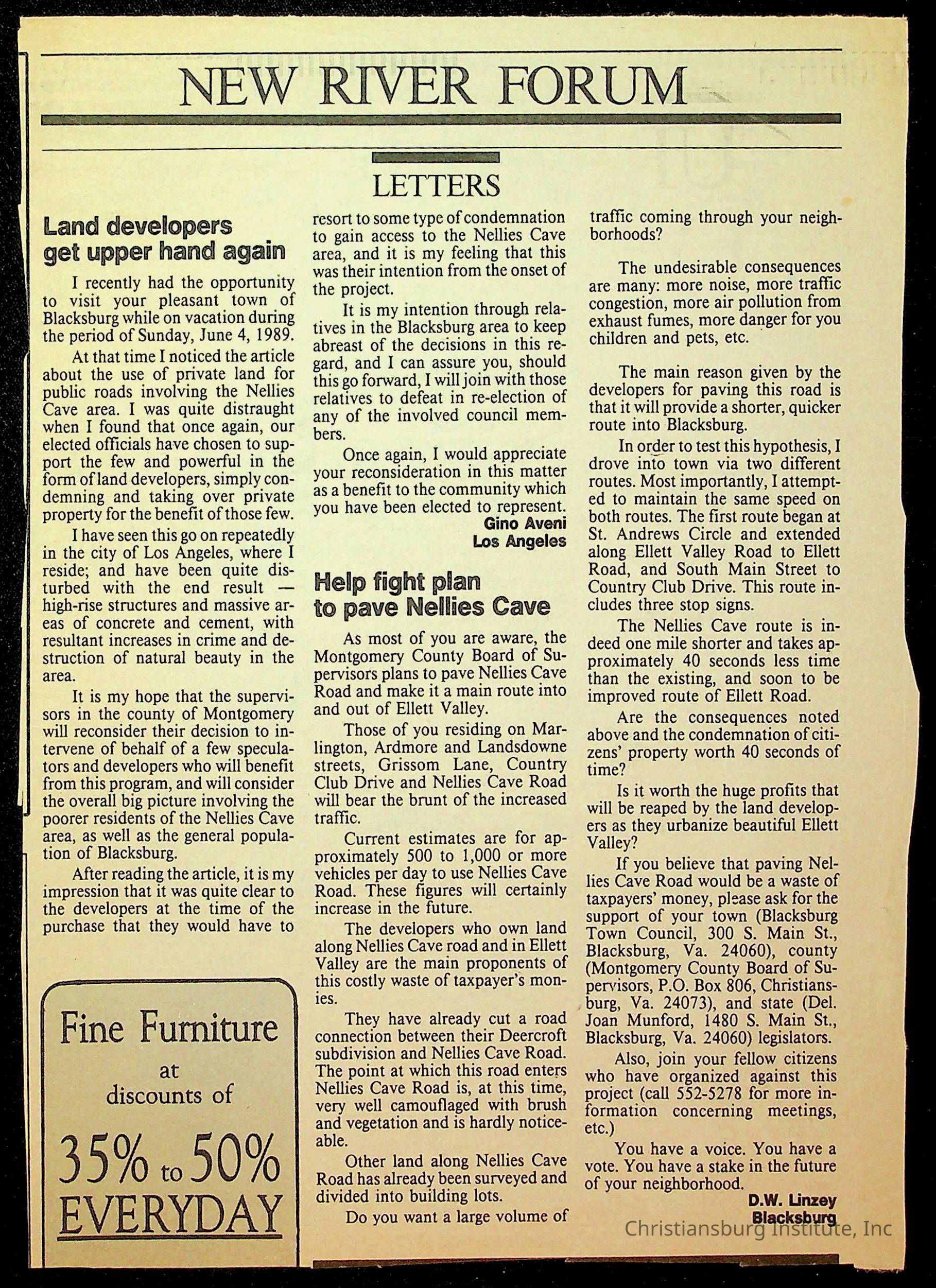 NEW RIVER FORUM

LETTERS

Land developers get upper hand again

I recently had the opportunity to visit your pleasant town of Blacksburg while on vacation during the period of Sunday, June 4, 1989.

At that time I noticed the article about the use of private land for public roads involving the Nellies Cave area. I was quite distraught when I found that once again, our elected officials have chosen to support the few and powerful in the form of land developers, simply condemning and taking over private property for the benefit of those few.

I have seen this go on repeatedly in the city of Los Angeles, where I reside; and have been quite disturbed with the end result — high-rise structures and massive areas of concrete and cement, with resultant increases in crime and destruction of natural beauty in the area.

It is my hope that the supervisors in the county of Montgomery will reconsider their decision to intervene of behalf of a few speculators and developers who will benefit from this program, and will consider the overall big picture involving the poorer residents of the Nellies Cave area, as well as the general population of Blacksburg.

After reading the article, it is my impression that it was quite clear to the developers at the time of the purchase that they would have to resort to some type of condemnation to gain access to the Nellies Cave area, and it is my feeling that this was their intention from the onset of the project.

It is my intention through relatives in the Blacksburg area to keep abreast of the decisions in this regard, and I can assure you, should this go forward, I will join with those relatives to defeat in re-election of any of the involved council members.

Once again, I would appreciate your reconsideration in this matter as a benefit to the community which you have been elected to represent.

Gino Aveni
Los Angeles

Help fight plan to pave Nellies Cave

As most of you are aware, the Montgomery County Board of Supervisors plans to pave Nellies Cave Road and make it a main route into and out of Ellett Valley.

Those of you residing on Marlington, Ardmore and Landsdowne streets, Grissom Lane, Country Club Drive and Nellies Cave Road will bear the brunt of the increased traffic.

Current estimates are for approximately 500 to 1,000 or more vehicles per day to use Nellies Cave Road. These figures will certainly increase in the future.

The developers who own land along Nellies Cave road and in Ellett Valley are the main proponents of this costly waste of taxpayer's monies.

They have already cut a road connection between their Deercroft subdivision and Nellies Cave Road. The point at which this road enters Nellies Cave Road is, at this time, very well camouflaged with brush and vegetation and is hardly noticeable.

Other land along Nellies Cave Road has already been surveyed and divided into building lots.

Do you want a large volume of traffic coming through your neighborhoods?

The undesirable consequences are many: more noise, more traffic congestion, more air pollution from exhaust fumes, more danger for you children and pets, etc.

The main reason given by the developers for paving this road is that it will provide a shorter, quicker route into Blacksburg.

In order to test this hypothesis, I drove into town via two different routes. Most importantly, I attempted to maintain the same speed on both routes. The first route began at St. Andrews Circle and extended along Ellett Valley Road to Ellett Road, and South Main Street to Country Club Drive. This route includes three stop signs.

The Nellies Cave route is indeed one mile shorter and takes approximately 40 seconds less time than the existing, and soon to be improved route of Ellett Road.

Are the consequences noted above and the condemnation of citizens' property worth 40 seconds of time?

Is it worth the huge profits that will be reaped by the land developers as they urbanize beautiful Ellett Valley?

If you believe that paving Nellies Cave Road would be a waste of taxpayers' money, please ask for the support of your town (Blacksburg Town Council, 300 S. Main St., Blacksburg, Va. 24060), county (Montgomery County Board of Supervisors, P.O. Box 806, Christiansburg, Va. 24073), and state (Del. Joan Munford, 1480 S. Main St., Blacksburg, Va. 24060) legislators.

Also, join your fellow citizens who have organized against this project (call 552-5278 for more information concerning meetings, etc.)

You have a voice. You have a vote. You have a stake in the future of your neighborhood.

D.W. Linzey
Blacksburg

Fine Furniture at discounts of 35% to 50% EVERYDAY

Christiansburg Institute, Inc